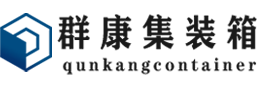 群康集装箱
qunkangcontainer